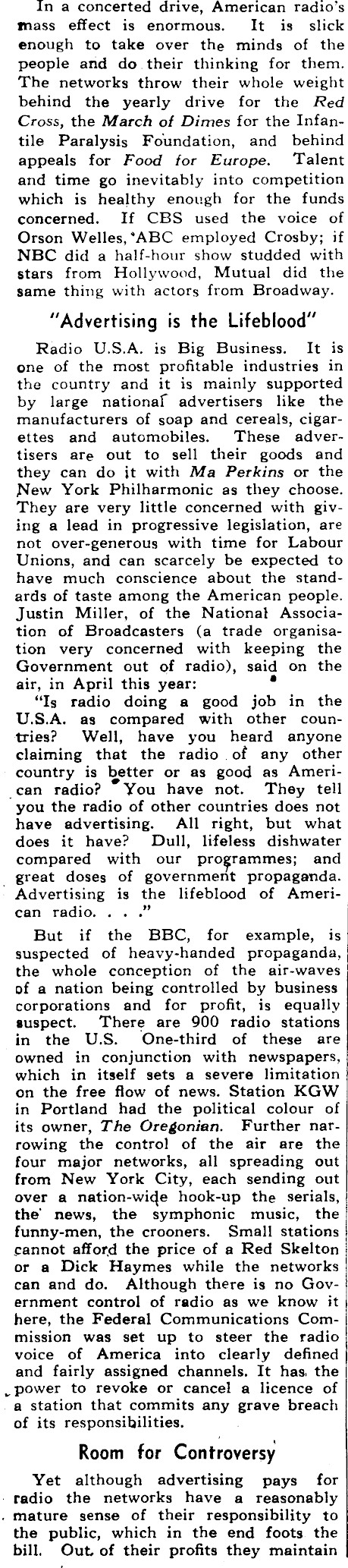 In a concerted drive, American radio's mass effect is enormous. It is slick enough to take over the minds of the people and do their thinking for them. The networks throw their whole weight behind the yearly drive for the Red Cross, the March of Dimes for the Infantile Paralysis Foundation, and behind appeals for Food for Europe. Talent and time go inevitably into competition which is healthy enough for the funds concerned. If CBS used the voice of Orson Welles, ABC employed Crosby; if NBC did a half-hour show studded with stars from Hollywood, Mutual did the same thing with actors from Broadway.

"Advertising is the Lifeblood"

Radio U.S.A. is Big Business. It is one of the most profitable industries in the country and it is mainly supported by large national advertisers like the manufacturers of soap and cereals, cigarettes and automobiles. These advertisers are out to sell their goods and they can do it with Ma Perkins or the New York Philharmonic as they choose. They are very little concerned with giving a lead in progressive legislation, are not over-generous with time for Labour Unions, and can scarcely be expected to have much conscience about the standards of taste among the American people. Justin Miller, of the National Association of Broadcasters (a trade organisation very concerned with keeping the Government out of radio), said on the air, in April this year:

"Is radio doing a good job in the U.S.A. as compared with other countries? Well, have you heard anyone claiming that the radio of any other country is better or as good as American radio? You have not. They tell you the radio of other countries does not have advertising. All right, but what does it have? Dull, lifeless dishwater compared with our programmes; and great doses of government propaganda. Advertising is the lifeblood of American radio. . . ."

But if the BBC, for example, is suspected of heavy-handed propaganda, the whole conception of the air-waves of a nation being controlled by business corporations and for profit, is equally suspect. There are 900 radio stations in the U.S. One-third of these are owned in conjunction with newspapers, which in itself sets a severe limitation on the free flow of news. Station KGW in Portland had the political colour of its owner, The Oregonian. Further narrowing the control of the air are the four major networks, all spreading out from New York City, each sending out over a nation-wide hook-up the serials, the news, the symphonic music, the funny-men, the crooners. Small stations cannot afford the price of a Red Skelton or a Dick Haymes while the networks can and do. Although there is no Government control of radio as we know it here, the Federal Communications Commission was set up to steer the radio voice of America into clearly defined and fairly assigned channels. It has the power to revoke or cancel a licence of a station that commits any grave breach of its responsibilities.

Room for Controversy

Yet although advertising pays for radio the networks have a reasonably mature sense of their responsibility to the public, which in the end foots the bill. Out of their profits they maintain